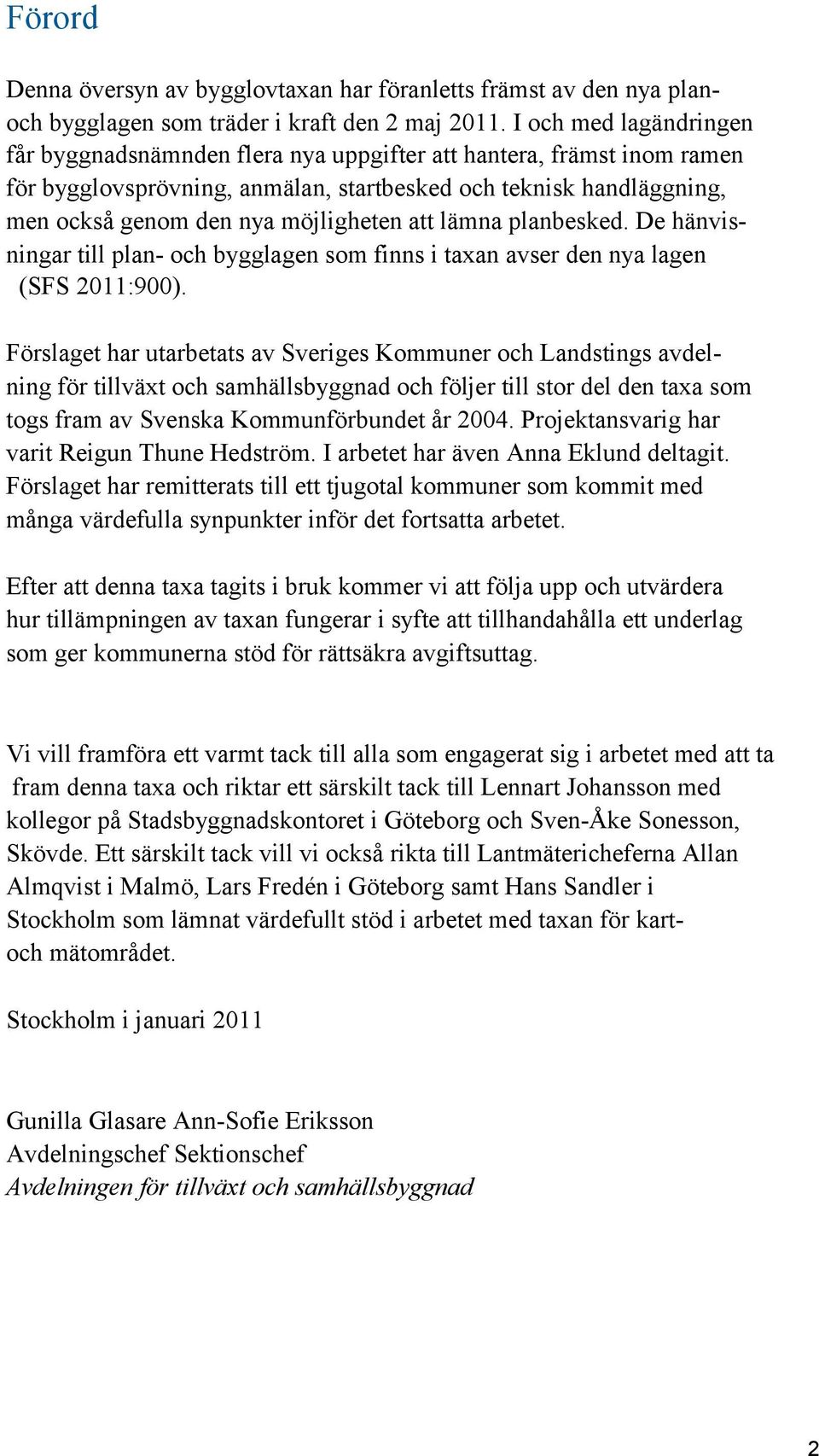 Förord

Denna översyn av bygglovtaxan har föranletts främst av den nya plan- och bygglagen som träder i kraft den 2 maj 2011. I och med lagändringen får byggnadsnämnden flera nya uppgifter att hantera, främst inom ramen för bygglovsprövning, anmälan, startbesked och teknisk handläggning, men också genom den nya möjligheten att lämna planbesked. De hänvisningar till plan- och bygglagen som finns i taxan avser den nya lagen (SFS 2011:900).

Förslaget har utarbetats av Sveriges Kommuner och Landstings avdelning för tillväxt och samhällsbyggnad och följer till stor del den taxa som togs fram av Svenska Kommunförbundet år 2004. Projektansvarig har varit Reigun Thune Hedström. I arbetet har även Anna Eklund deltagit. Förslaget har remitterats till ett tjugotal kommuner som kommit med många värdefulla synpunkter inför det fortsatta arbetet.

Efter att denna taxa tagits i bruk kommer vi att följa upp och utvärdera hur tillämpningen av taxan fungerar i syfte att tillhandahålla ett underlag som ger kommunerna stöd för rättsäkra avgiftsuttag.

Vi vill framföra ett varmt tack till alla som engagerat sig i arbetet med att ta fram denna taxa och riktar ett särskilt tack till Lennart Johansson med kollegor på Stadsbyggnadskontoret i Göteborg och Sven-Åke Sonesson, Skövde. Ett särskilt tack vill vi också rikta till Lantmätericheferna Allan Almqvist i Malmö, Lars Fredén i Göteborg samt Hans Sandler i Stockholm som lämnat värdefullt stöd i arbetet med taxan för kart- och mätområdet.

Stockholm i januari 2011

Gunilla Glasare Ann-Sofie Eriksson
Avdelningschef Sektionschef
Avdelningen för tillväxt och samhällsbyggnad

2